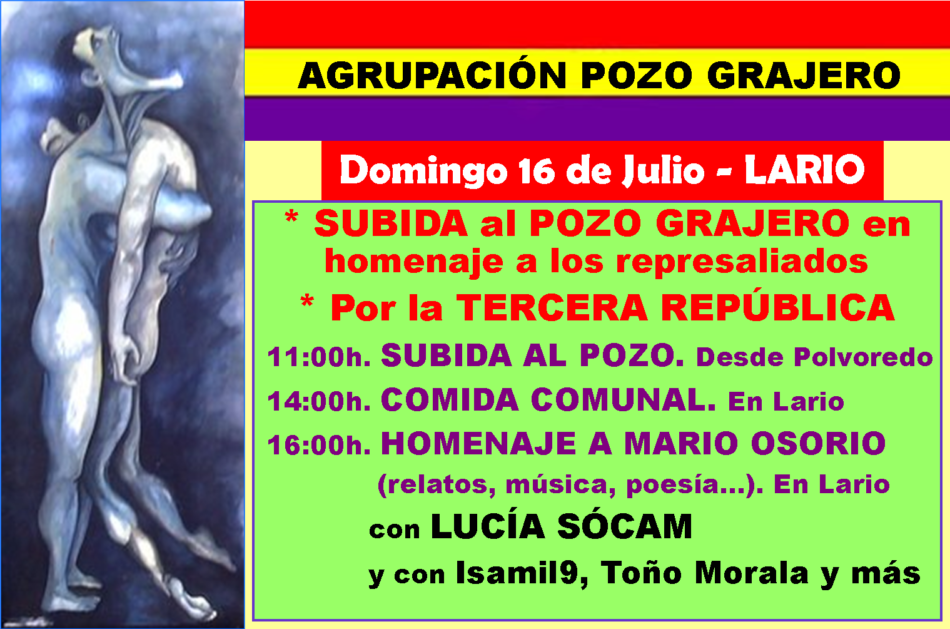 AGRUPACIÓN POZO GRAJERO

Domingo 16 de Julio - LARIO

* SUBIDA al POZO GRAJERO en homenaje a los represaliados

* Por la TERCERA REPÚBLICA

11:00h. SUBIDA AL POZO. Desde Polvoredo

14:00h. COMIDA COMUNAL. En Lario

16:00h. HOMENAJE A MARIO OSORIO (relatos, música, poesía...). En Lario

con LUCÍA SÓCAM

y con Isamil9, Toño Morala y más